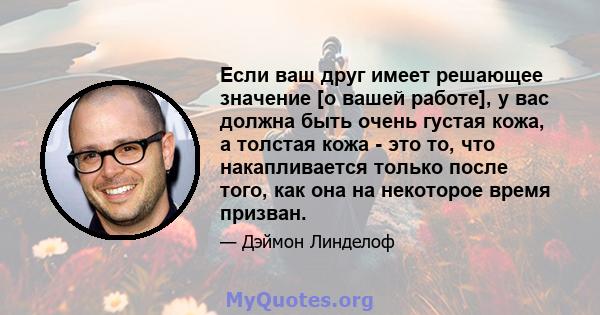 Если ваш друг имеет решающее значение [о вашей работе], у вас должна быть очень густая кожа, а толстая кожа - это то, что накапливается только после того, как она на некоторое время призван.

— Дэймон Линделоф

MyQuotes.org